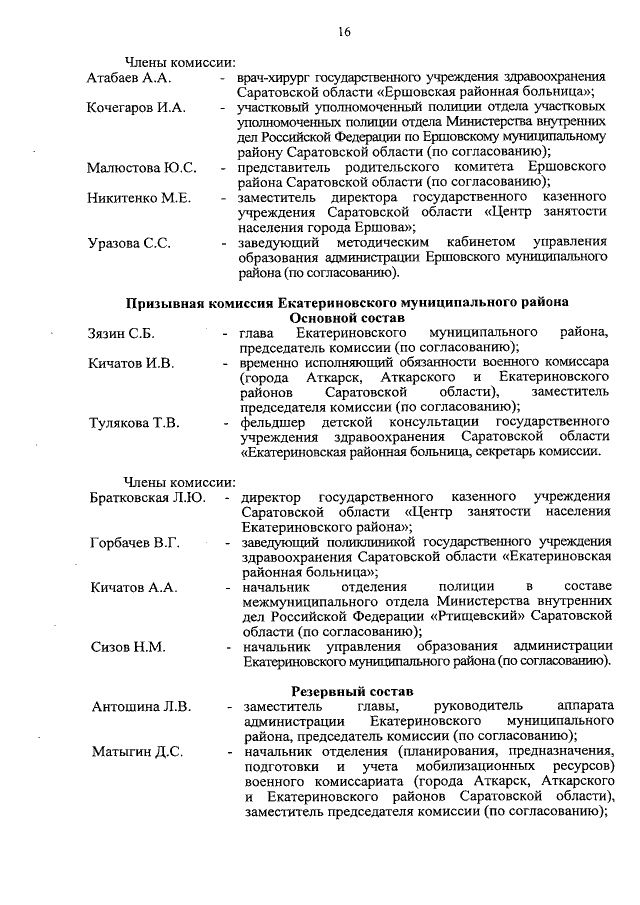 16

Члены комиссии:

Атабаев А.А. - врач-хирург государственного учреждения здравоохранения Саратовской области «Ершовская районная больница»;

Кочегаров И.А. - участковый уполномоченный полиции отдела участковых уполномоченных полиции отдела Министерства внутренних дел Российской Федерации по Ершовскому муниципальному району Саратовской области (по согласованию);

Малюстова Ю.С. - представитель родительского комитета Ершовского района Саратовской области (по согласованию);

Никитенко М.Е. - заместитель директора государственного казенного учреждения Саратовской области «Центр занятости населения города Ершова»;

Уразова С.С. - заведующий методическим кабинетом управления образования администрации Ершовского муниципального района (по согласованию).

Призывная комиссия Екатериновского муниципального района
Основной состав

Зязин С.Б. - глава Екатериновского муниципального района, председатель комиссии (по согласованию);

Кичатов И.В. - временно исполняющий обязанности военного комиссара (города Аткарск, Аткарского и Екатериновского районов Саратовской области), заместитель председателя комиссии (по согласованию);

Тулякова Т.В. - фельдшер детской консультации государственного учреждения здравоохранения Саратовской области «Екатериновская районная больница, секретарь комиссии.

Члены комиссии:

Братковская Л.Ю. - директор государственного казенного учреждения Саратовской области «Центр занятости населения Екатериновского района»;

Горбачев В.Г. - заведующий поликлиникой государственного учреждения здравоохранения Саратовской области «Екатериновская районная больница»;

Кичатов А.А. - начальник отделения полиции в составе межмуниципального отдела Министерства внутренних дел Российской Федерации «Ртищевский» Саратовской области (по согласованию);

Сизов Н.М. - начальник управления образования администрации Екатериновского муниципального района (по согласованию).

Резервный состав

Антошина Л.В. - заместитель главы, руководитель аппарата администрации Екатериновского муниципального района, председатель комиссии (по согласованию);

Матыгин Д.С. - начальник отделения (планирования, предназначения, подготовки и учета мобилизационных ресурсов) военного комиссариата (города Аткарск, Аткарского и Екатериновского районов Саратовской области), заместитель председателя комиссии (по согласованию);